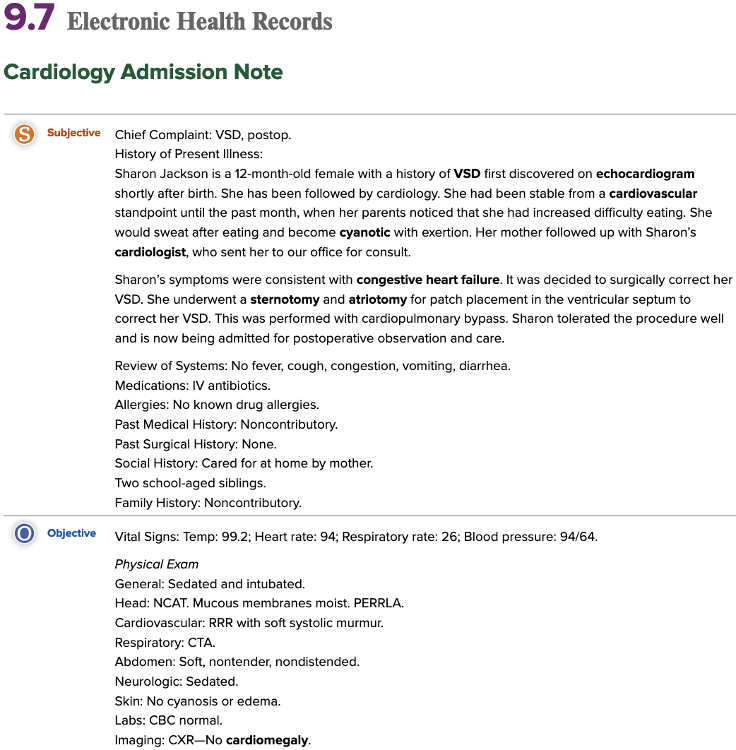 9.7 Electronic Health Records

Cardiology Admission Note

S Subjective

Chief Complaint: VSD, postop.
History of Present Illness:
Sharon Jackson is a 12-month-old female with a history of VSD first discovered on echocardiogram shortly after birth. She has been followed by cardiology. She had been stable from a cardiovascular standpoint until the past month, when her parents noticed that she had increased difficulty eating. She would sweat after eating and become cyanotic with exertion. Her mother followed up with Sharon's cardiologist, who sent her to our office for consult.

Sharon's symptoms were consistent with congestive heart failure. It was decided to surgically correct her VSD. She underwent a sternotomy and atriotomy for patch placement in the ventricular septum to correct her VSD. This was performed with cardiopulmonary bypass. Sharon tolerated the procedure well and is now being admitted for postoperative observation and care.

Review of Systems: No fever, cough, congestion, vomiting, diarrhea.
Medications: IV antibiotics.
Allergies: No known drug allergies.
Past Medical History: Noncontributory.
Past Surgical History: None.
Social History: Cared for at home by mother.
Two school-aged siblings.
Family History: Noncontributory.

O Objective

Vital Signs: Temp: 99.2; Heart rate: 94; Respiratory rate: 26; Blood pressure: 94/64.

Physical Exam
General: Sedated and intubated.
Head: NCAT. Mucous membranes moist. PERRLA.
Cardiovascular: RRR with soft systolic murmur.
Respiratory: CTA.
Abdomen: Soft, nontender, nondistended.
Neurologic: Sedated.
Skin: No cyanosis or edema.
Labs: CBC normal.
Imaging: CXR—No cardiomegaly.